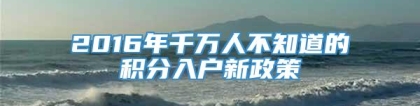 2016年千万人不知道的积分入户新政策